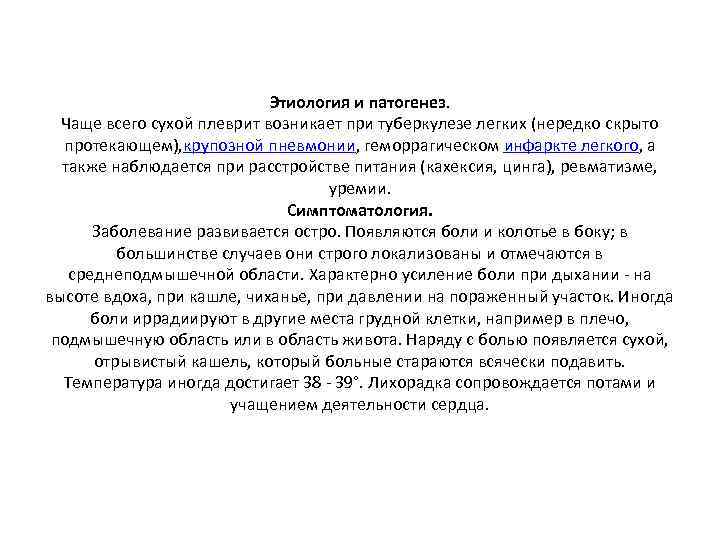 Этиология и патогенез.
Чаще всего сухой плеврит возникает при туберкулезе легких (нередко скрыто протекающем),крупозной пневмонии, геморрагическом инфаркте легкого, а также наблюдается при расстройстве питания (кахексия, цинга), ревматизме, уремии.
Симптоматология.
Заболевание развивается остро. Появляются боли и колотье в боку; в большинстве случаев они строго локализованы и отмечаются в среднеподмышечной области. Характерно усиление боли при дыхании - на высоте вдоха, при кашле, чиханье, при давлении на пораженный участок. Иногда боли иррадиируют в другие места грудной клетки, например в плечо, подмышечную область или в область живота. Наряду с болью появляется сухой, отрывистый кашель, который больные стараются всячески подавить. Температура иногда достигает 38 - 39°. Лихорадка сопровождается потами и учащением деятельности сердца.